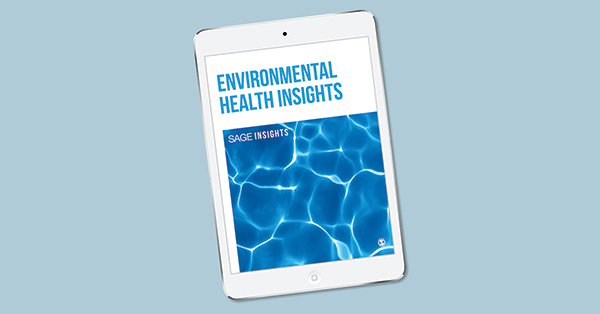 ENVIRONMENTAL HEALTH INSIGHTS

SAGE INSIGHTS